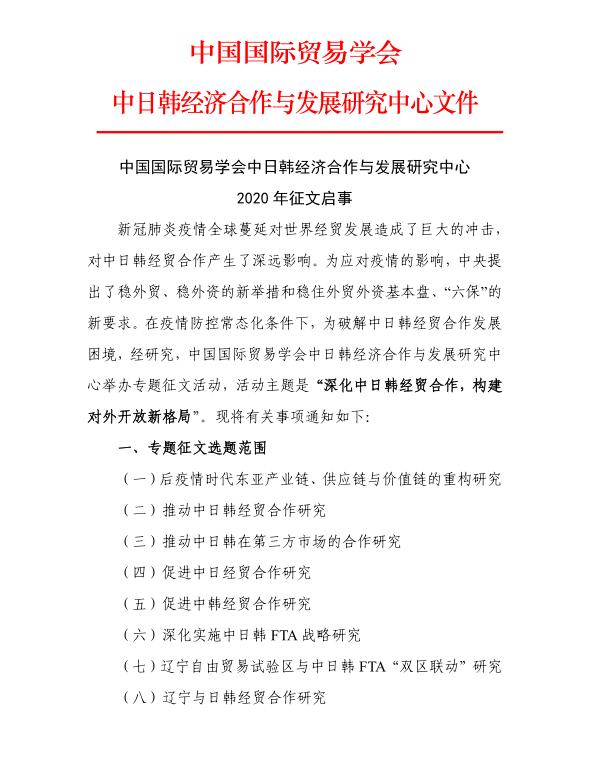 中国国际贸易学会

中日韩经济合作与发展研究中心文件

中国国际贸易学会中日韩经济合作与发展研究中心

2020 年征文启事

新冠肺炎疫情全球蔓延对世界经贸发展造成了巨大的冲击，对中日韩经贸合作产生了深远影响。为应对疫情的影响，中央提出了稳外贸、稳外资的新举措和稳住外贸外资基本盘、“六保”的新要求。在疫情防控常态化条件下，为破解中日韩经贸合作发展困境，经研究，中国国际贸易学会中日韩经济合作与发展研究中心举办专题征文活动，活动主题是“深化中日韩经贸合作，构建对外开放新格局”。现将有关事项通知如下：

一、专题征文选题范围

（一）后疫情时代东亚产业链、供应链与价值链的重构研究

（二）推动中日韩经贸合作研究

（三）推动中日韩在第三方市场的合作研究

（四）促进中日经贸合作研究

（五）促进中韩经贸合作研究

（六）深化实施中日韩 FTA 战略研究

（七）辽宁自由贸易试验区与中日韩 FTA “双区联动” 研究

（八）辽宁与日韩经贸合作研究